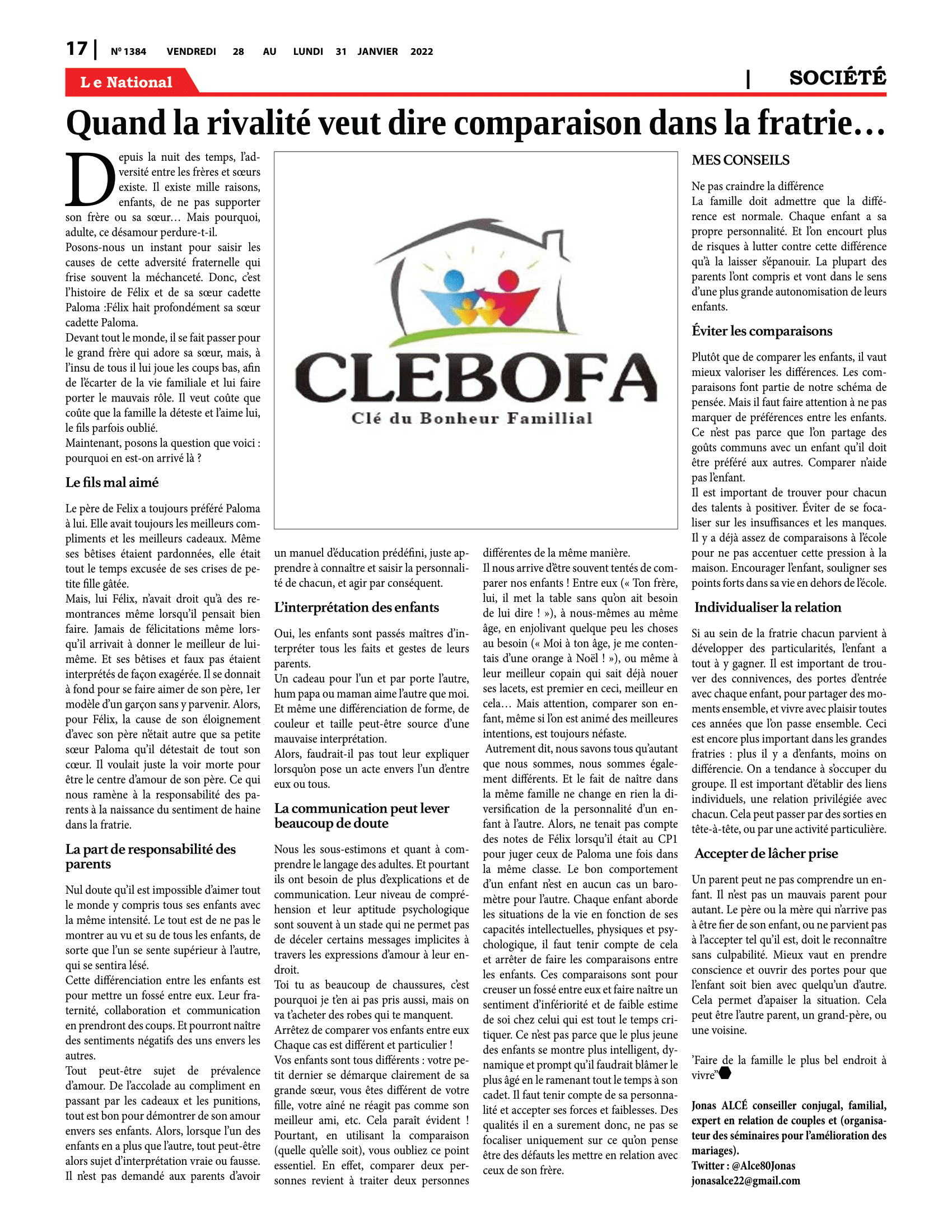 17 | Nº 1384 VENDREDI 28 AU LUNDI 31 JANVIER 2022

Le National | SOCIÉTÉ

Quand la rivalité veut dire comparaison dans la fratrie…

Depuis la nuit des temps, l'adversité entre les frères et sœurs existe. Il existe mille raisons, enfants, de ne pas supporter son frère ou sa sœur… Mais pourquoi, adulte, ce désamour perdure-t-il.
Posons-nous un instant pour saisir les causes de cette adversité fraternelle qui frise souvent la méchanceté. Donc, c'est l'histoire de Félix et de sa sœur cadette Paloma :Félix hait profondément sa sœur cadette Paloma.
Devant tout le monde, il se fait passer pour le grand frère qui adore sa sœur, mais, à l'insu de tous il lui joue les coups bas, afin de l'écarter de la vie familiale et lui faire porter le mauvais rôle. Il veut coûte que coûte que la famille la déteste et l'aime lui, le fils parfois oublié.
Maintenant, posons la question que voici : pourquoi en est-on arrivé là ?

Le fils mal aimé

Le père de Felix a toujours préféré Paloma à lui. Elle avait toujours les meilleurs compliments et les meilleurs cadeaux. Même ses bêtises étaient pardonnées, elle était tout le temps excusée de ses crises de petite fille gâtée.
Mais, lui Félix, n'avait droit qu'à des remontrances même lorsqu'il pensait bien faire. Jamais de félicitations même lorsqu'il arrivait à donner le meilleur de lui-même. Et ses bêtises et faux pas étaient interprétés de façon exagérée. Il se donnait à fond pour se faire aimer de son père, 1er modèle d'un garçon sans y parvenir. Alors, pour Félix, la cause de son éloignement d'avec son père n'était autre que sa petite sœur Paloma qu'il détestait de tout son cœur. Il voulait juste la voir morte pour être le centre d'amour de son père. Ce qui nous ramène à la responsabilité des parents à la naissance du sentiment de haine dans la fratrie.

La part de responsabilité des parents

Nul doute qu'il est impossible d'aimer tout le monde y compris tous ses enfants avec la même intensité. Le tout est de ne pas le montrer au vu et su de tous les enfants, de sorte que l'un se sente supérieur à l'autre, qui se sentira lésé.
Cette différenciation entre les enfants est pour mettre un fossé entre eux. Leur fraternité, collaboration et communication en prendront des coups. Et pourront naître des sentiments négatifs des uns envers les autres.
Tout peut-être sujet de prévalence d'amour. De l'accolade au compliment en passant par les cadeaux et les punitions, tout est bon pour démontrer de son amour envers ses enfants. Alors, lorsque l'un des enfants en a plus que l'autre, tout peut-être alors sujet d'interprétation vraie ou fausse.
Il n'est pas demandé aux parents d'avoir un manuel d'éducation prédéfini, juste apprendre à connaître et saisir la personnalité de chacun, et agir par conséquent.

CLEBOFA
Clé du Bonheur Famillial

L'interprétation des enfants

Oui, les enfants sont passés maîtres d'interpréter tous les faits et gestes de leurs parents.
Un cadeau pour l'un et par porte l'autre, hum papa ou maman aime l'autre que moi. Et même une différenciation de forme, de couleur et taille peut-être source d'une mauvaise interprétation.
Alors, faudrait-il pas tout leur expliquer lorsqu'on pose un acte envers l'un d'entre eux ou tous.

La communication peut lever beaucoup de doute

Nous les sous-estimons et quant à comprendre le langage des adultes. Et pourtant ils ont besoin de plus d'explications et de communication. Leur niveau de compréhension et leur aptitude psychologique sont souvent à un stade qui ne permet pas de déceler certains messages implicites à travers les expressions d'amour à leur endroit.
Toi tu as beaucoup de chaussures, c'est pourquoi je t'en ai pas pris aussi, mais on va t'acheter des robes qui te manquent.
Arrêtez de comparer vos enfants entre eux Chaque cas est différent et particulier !
Vos enfants sont tous différents : votre petit dernier se démarque clairement de sa grande sœur, vous êtes différent de votre fille, votre aîné ne réagit pas comme son meilleur ami, etc. Cela paraît évident ! Pourtant, en utilisant la comparaison (quelle qu'elle soit), vous oubliez ce point essentiel. En effet, comparer deux personnes revient à traiter deux personnes différentes de la même manière.
Il nous arrive d'être souvent tentés de comparer nos enfants ! Entre eux (« Ton frère, lui, il met la table sans qu'on ait besoin de lui dire ! »), à nous-mêmes au même âge, en enjolivant quelque peu les choses au besoin (« Moi à ton âge, je me contentais d'une orange à Noël ! »), ou même à leur meilleur copain qui sait déjà nouer ses lacets, est premier en ceci, meilleur en cela… Mais attention, comparer son enfant, même si l'on est animé des meilleures intentions, est toujours néfaste.
Autrement dit, nous savons tous qu'autant que nous sommes, nous sommes également différents. Et le fait de naître dans la même famille ne change en rien la diversification de la personnalité d'un enfant à l'autre. Alors, ne tenait pas compte des notes de Félix lorsqu'il était au CP1 pour juger ceux de Paloma une fois dans la même classe. Le bon comportement d'un enfant n'est en aucun cas un baromètre pour l'autre. Chaque enfant aborde les situations de la vie en fonction de ses capacités intellectuelles, physiques et psychologique, il faut tenir compte de cela et arrêter de faire les comparaisons entre les enfants. Ces comparaisons sont pour creuser un fossé entre eux et faire naître un sentiment d'infériorité et de faible estime de soi chez celui qui est tout le temps critiquer. Ce n'est pas parce que le plus jeune des enfants se montre plus intelligent, dynamique et prompt qu'il faudrait blâmer le plus âgé en le ramenant tout le temps à son cadet. Il faut tenir compte de sa personnalité et accepter ses forces et faiblesses. Des qualités il en a surement donc, ne pas se focaliser uniquement sur ce qu'on pense être des défauts les mettre en relation avec ceux de son frère.

MES CONSEILS

Ne pas craindre la différence
La famille doit admettre que la différence est normale. Chaque enfant a sa propre personnalité. Et l'on encourt plus de risques à lutter contre cette différence qu'à la laisser s'épanouir. La plupart des parents l'ont compris et vont dans le sens d'une plus grande autonomisation de leurs enfants.

Éviter les comparaisons

Plutôt que de comparer les enfants, il vaut mieux valoriser les différences. Les comparaisons font partie de notre schéma de pensée. Mais il faut faire attention à ne pas marquer de préférences entre les enfants. Ce n'est pas parce que l'on partage des goûts communs avec un enfant qu'il doit être préféré aux autres. Comparer n'aide pas l'enfant.
Il est important de trouver pour chacun des talents à positiver. Éviter de se focaliser sur les insuffisances et les manques. Il y a déjà assez de comparaisons à l'école pour ne pas accentuer cette pression à la maison. Encourager l'enfant, souligner ses points forts dans sa vie en dehors de l'école.

Individualiser la relation

Si au sein de la fratrie chacun parvient à développer des particularités, l'enfant a tout à y gagner. Il est important de trouver des connivences, des portes d'entrée avec chaque enfant, pour partager des moments ensemble, et vivre avec plaisir toutes ces années que l'on passe ensemble. Ceci est encore plus important dans les grandes fratries : plus il y a d'enfants, moins on différencie. On a tendance à s'occuper du groupe. Il est important d'établir des liens individuels, une relation privilégiée avec chacun. Cela peut passer par des sorties en tête-à-tête, ou par une activité particulière.

Accepter de lâcher prise

Un parent peut ne pas comprendre un enfant. Il n'est pas un mauvais parent pour autant. Le père ou la mère qui n'arrive pas à être fier de son enfant, ou ne parvient pas à l'accepter tel qu'il est, doit le reconnaître sans culpabilité. Mieux vaut en prendre conscience et ouvrir des portes pour que l'enfant soit bien avec quelqu'un d'autre. Cela permet d'apaiser la situation. Cela peut être l'autre parent, un grand-père, ou une voisine.

'Faire de la famille le plus bel endroit à vivre"

Jonas ALCÉ conseiller conjugal, familial, expert en relation de couples et (organisateur des séminaires pour l'amélioration des mariages).
Twitter : @Alce80Jonas
jonasalce22@gmail.com